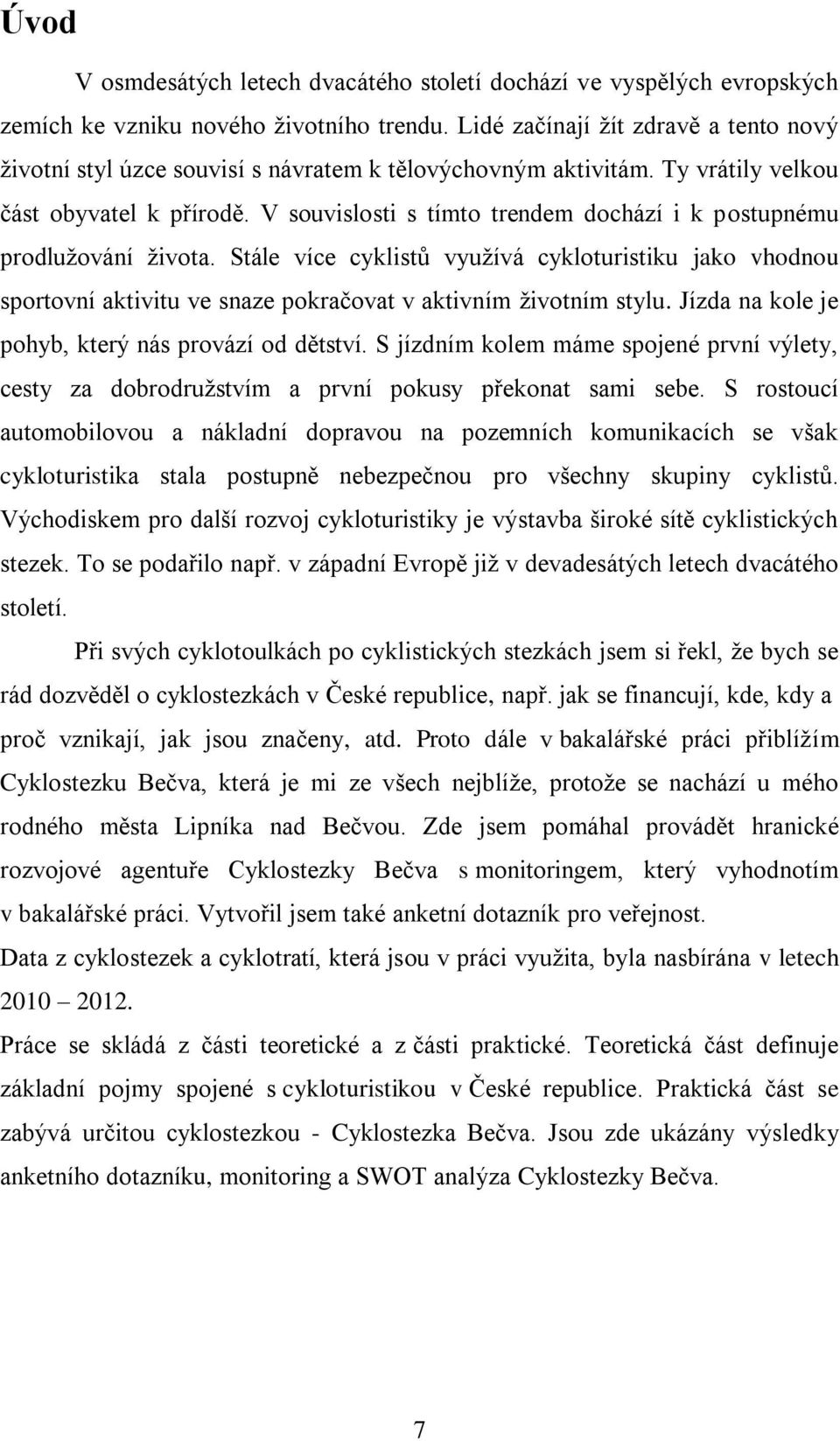 Úvod

V osmdesátých letech dvacátého století dochází ve vyspělých evropských zemích ke vzniku nového životního trendu. Lidé začínají žít zdravě a tento nový životní styl úzce souvisí s návratem k tělovýchovným aktivitám. Ty vrátily velkou část obyvatel k přírodě. V souvislosti s tímto trendem dochází i k postupnému prodlužování života. Stále více cyklistů využívá cykloturistiku jako vhodnou sportovní aktivitu ve snaze pokračovat v aktivním životním stylu. Jízda na kole je pohyb, který nás provází od dětství. S jízdním kolem máme spojené první výlety, cesty za dobrodružstvím a první pokusy překonat sami sebe. S rostoucí automobilovou a nákladní dopravou na pozemních komunikacích se však cykloturistika stala postupně nebezpečnou pro všechny skupiny cyklistů. Východiskem pro další rozvoj cykloturistiky je výstavba široké sítě cyklistických stezek. To se podařilo např. v západní Evropě již v devadesátých letech dvacátého století.

Při svých cyklotoulkách po cyklistických stezkách jsem si řekl, že bych se rád dozvěděl o cyklostezkách v České republice, např. jak se financují, kde, kdy a proč vznikají, jak jsou značeny, atd. Proto dále v bakalářské práci přiblížím Cyklostezku Bečva, která je mi ze všech nejblíže, protože se nachází u mého rodného města Lipníka nad Bečvou. Zde jsem pomáhal provádět hranické rozvojové agentuře Cyklostezky Bečva s monitoringem, který vyhodnotím v bakalářské práci. Vytvořil jsem také anketní dotazník pro veřejnost.

Data z cyklostezek a cyklotratí, která jsou v práci využita, byla nasbírána v letech 2010 – 2012.

Práce se skládá z části teoretické a z části praktické. Teoretická část definuje základní pojmy spojené s cykloturistikou v České republice. Praktická část se zabývá určitou cyklostezkou - Cyklostezka Bečva. Jsou zde ukázány výsledky anketního dotazníku, monitoring a SWOT analýza Cyklostezky Bečva.

7